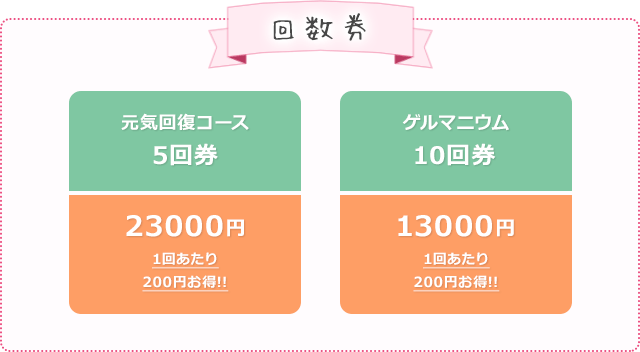 回数券

元気回復コース
5回券

23000円
1回あたり
200円お得!!

ゲルマニウム
10回券

13000円
1回あたり
200円お得!!